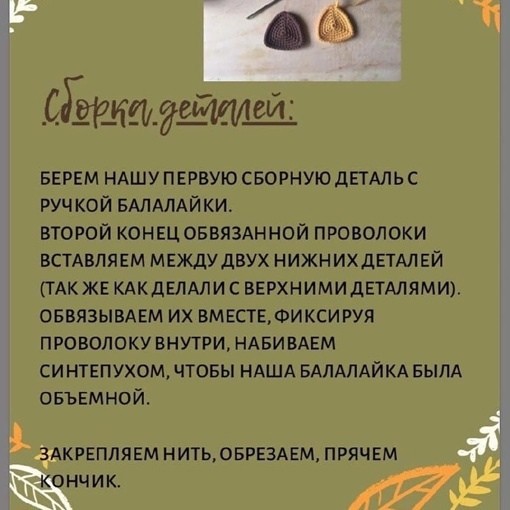 Сборка деталей:

БЕРЕМ НАШУ ПЕРВУЮ СБОРНУЮ ДЕТАЛЬ С РУЧКОЙ БАЛАЛАЙКИ.
ВТОРОЙ КОНЕЦ ОБВЯЗАННОЙ ПРОВОЛОКИ ВСТАВЛЯЕМ МЕЖДУ ДВУХ НИЖНИХ ДЕТАЛЕЙ (ТАК ЖЕ КАК ДЕЛАЛИ С ВЕРХНИМИ ДЕТАЛЯМИ). ОБВЯЗЫВАЕМ ИХ ВМЕСТЕ, ФИКСИРУЯ ПРОВОЛОКУ ВНУТРИ, НАБИВАЕМ СИНТЕПУХОМ, ЧТОБЫ НАША БАЛАЛАЙКА БЫЛА ОБЪЕМНОЙ.

ЗАКРЕПЛЯЕМ НИТЬ, ОБРЕЗАЕМ, ПРЯЧЕМ КОНЧИК.